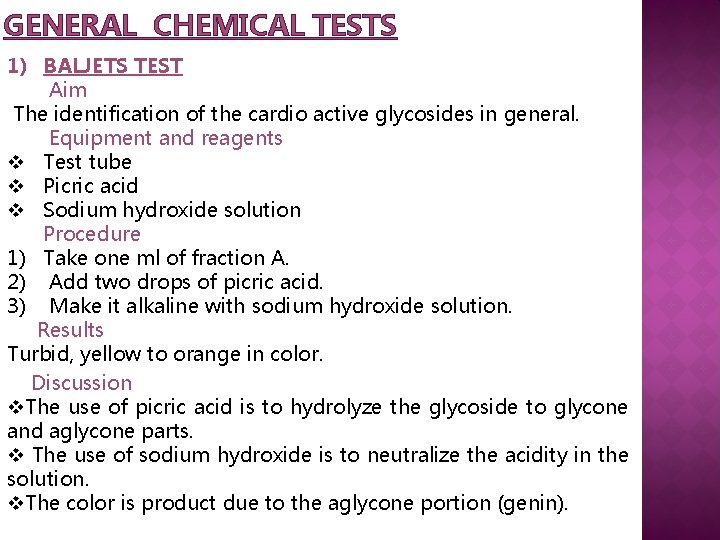 GENERAL CHEMICAL TESTS

1) BALJETS TEST

Aim

The identification of the cardio active glycosides in general.

Equipment and reagents

❖ Test tube
❖ Picric acid
❖ Sodium hydroxide solution

Procedure

1) Take one ml of fraction A.
2) Add two drops of picric acid.
3) Make it alkaline with sodium hydroxide solution.

Results

Turbid, yellow to orange in color.

Discussion

❖The use of picric acid is to hydrolyze the glycoside to glycone and aglycone parts.
❖ The use of sodium hydroxide is to neutralize the acidity in the solution.
❖The color is product due to the aglycone portion (genin).